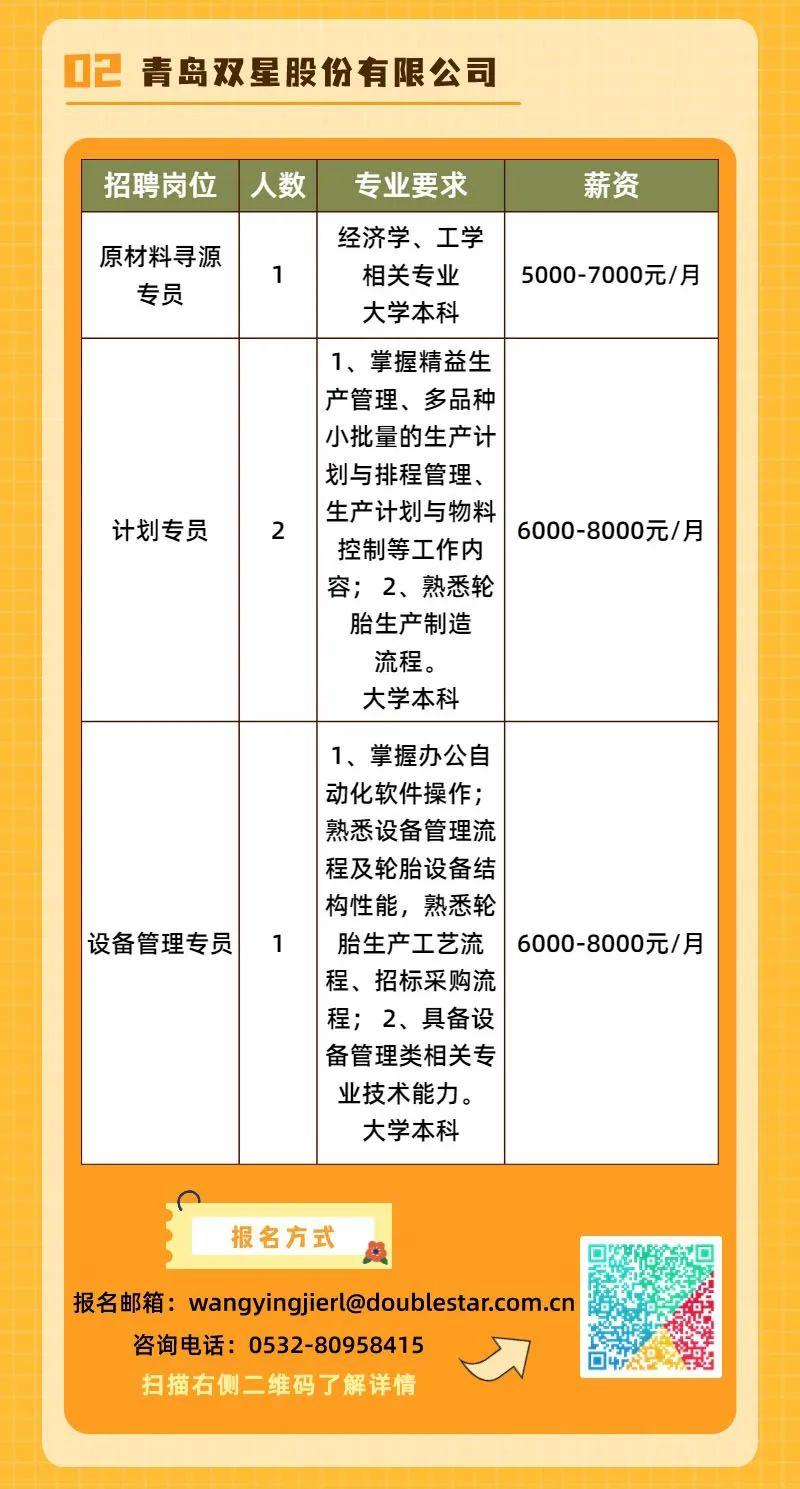 02 青岛双星股份有限公司

| 招聘岗位 | 人数 | 专业要求 | 薪资 |
|---|---|---|---|
| 原材料寻源专员 | 1 | 经济学、工学相关专业 大学本科 | 5000-7000元/月 |
| 计划专员 | 2 | 1、掌握精益生产管理、多品种小批量的生产计划与排程管理、生产计划与物料控制等工作内容； 2、熟悉轮胎生产制造流程。 大学本科 | 6000-8000元/月 |
| 设备管理专员 | 1 | 1、掌握办公自动化软件操作；熟悉设备管理流程及轮胎设备结构性能，熟悉轮胎生产工艺流程、招标采购流程； 2、具备设备管理类相关专业技术能力。 大学本科 | 6000-8000元/月 |

报名方式

报名邮箱：wangyingjierl@doublestar.com.cn
咨询电话：0532-80958415
扫描右侧二维码了解详情